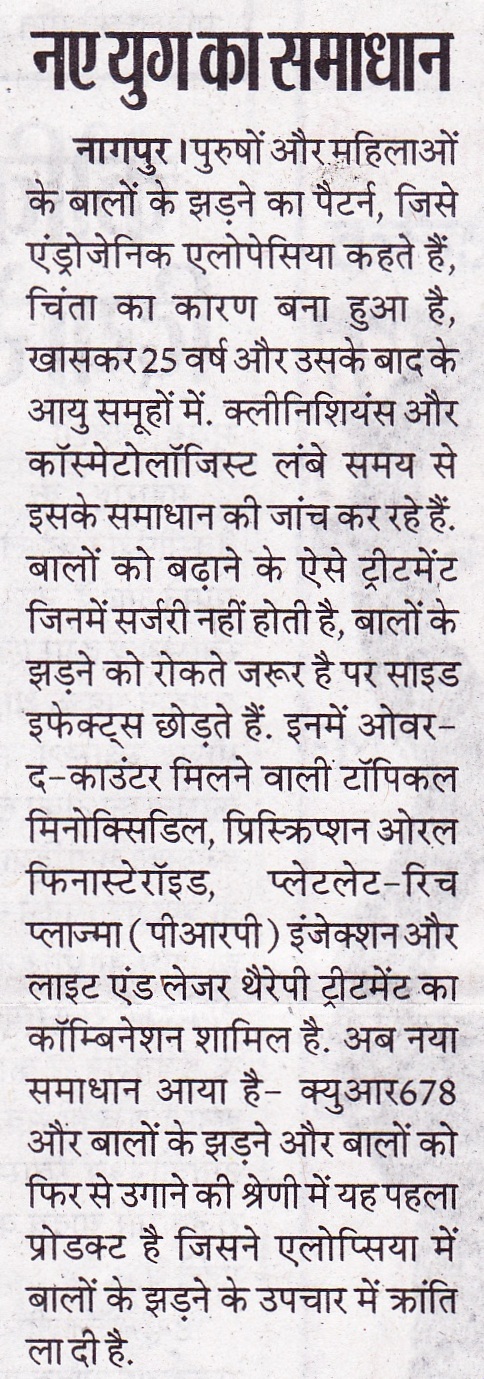 नए युग का समाधान

नागपुर। पुरुषों और महिलाओं के बालों के झड़ने का पैटर्न, जिसे एंड्रोजेनिक एलोपेसिया कहते हैं, चिंता का कारण बना हुआ है, खासकर 25 वर्ष और उसके बाद के आयु समूहों में. क्लीनिशियंस और कॉस्मेटोलॉजिस्ट लंबे समय से इसके समाधान की जांच कर रहे हैं. बालों को बढ़ाने के ऐसे ट्रीटमेंट जिनमें सर्जरी नहीं होती है, बालों के झड़ने को रोकते जरूर है पर साइड इफेक्ट्स छोड़ते हैं. इनमें ओवर-द-काउंटर मिलने वाली टॉपिकल मिनोक्सिडिल, प्रिस्क्रिप्शन ओरल फिनास्टेरॉइड, प्लेटलेट-रिच प्लाज्मा (पीआरपी) इंजेक्शन और लाइट एंड लेजर थैरेपी ट्रीटमेंट का कॉम्बिनेशन शामिल है. अब नया समाधान आया है- क्युआर678 और बालों के झड़ने और बालों को फिर से उगाने की श्रेणी में यह पहला प्रोडक्ट है जिसने एलोप्सिया में बालों के झड़ने के उपचार में क्रांति ला दी है.